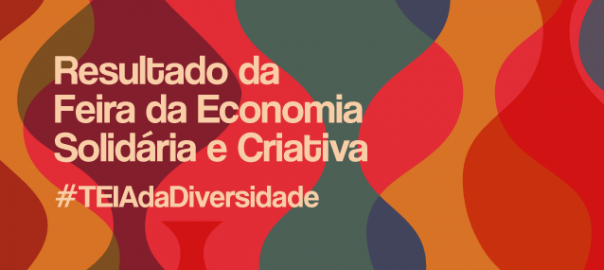 Resultado da
Feira da Economia
Solidária e Criativa

#TEIAdaDiversidade